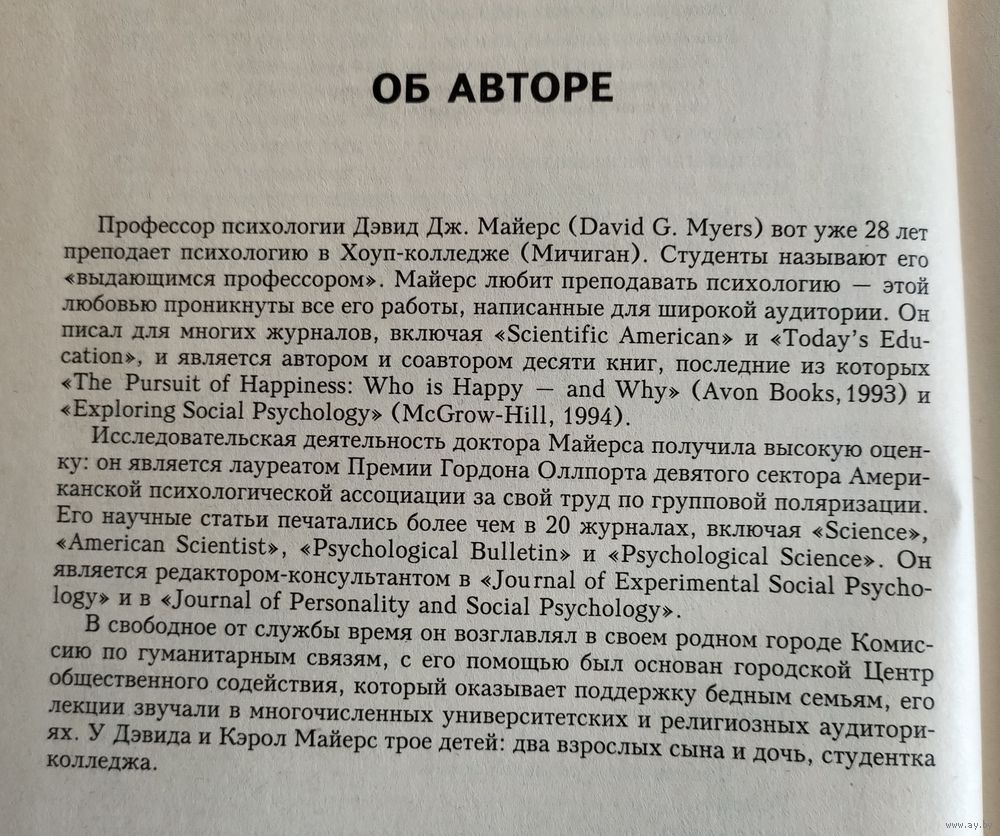 ОБ АВТОРЕ

Профессор психологии Дэвид Дж. Майерс (David G. Myers) вот уже 28 лет преподает психологию в Хоуп-колледже (Мичиган). Студенты называют его «выдающимся профессором». Майерс любит преподавать психологию — этой любовью проникнуты все его работы, написанные для широкой аудитории. Он писал для многих журналов, включая «Scientific American» и «Today's Education», и является автором и соавтором десяти книг, последние из которых «The Pursuit of Happiness: Who is Happy — and Why» (Avon Books, 1993) и «Exploring Social Psychology» (McGrow-Hill, 1994).

Исследовательская деятельность доктора Майерса получила высокую оценку: он является лауреатом Премии Гордона Оллпорта девятого сектора Американской психологической ассоциации за свой труд по групповой поляризации. Его научные статьи печатались более чем в 20 журналах, включая «Science», «American Scientist», «Psychological Bulletin» и «Psychological Science». Он является редактором-консультантом в «Journal of Experimental Social Psychology» и в «Journal of Personality and Social Psychology».

В свободное от службы время он возглавлял в своем родном городе Комиссию по гуманитарным связям, с его помощью был основан городской Центр общественного содействия, который оказывает поддержку бедным семьям, его лекции звучали в многочисленных университетских и религиозных аудиториях. У Дэвида и Кэрол Майерс трое детей: два взрослых сына и дочь, студентка колледжа.

www.ay.by